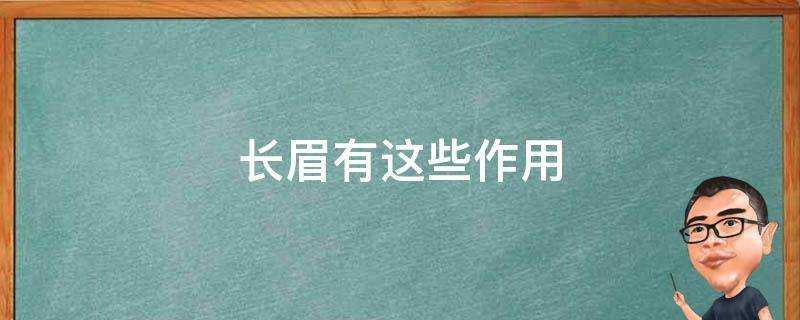 长眉有这些作用